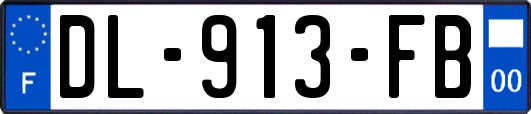 F

DL-913-FB

00